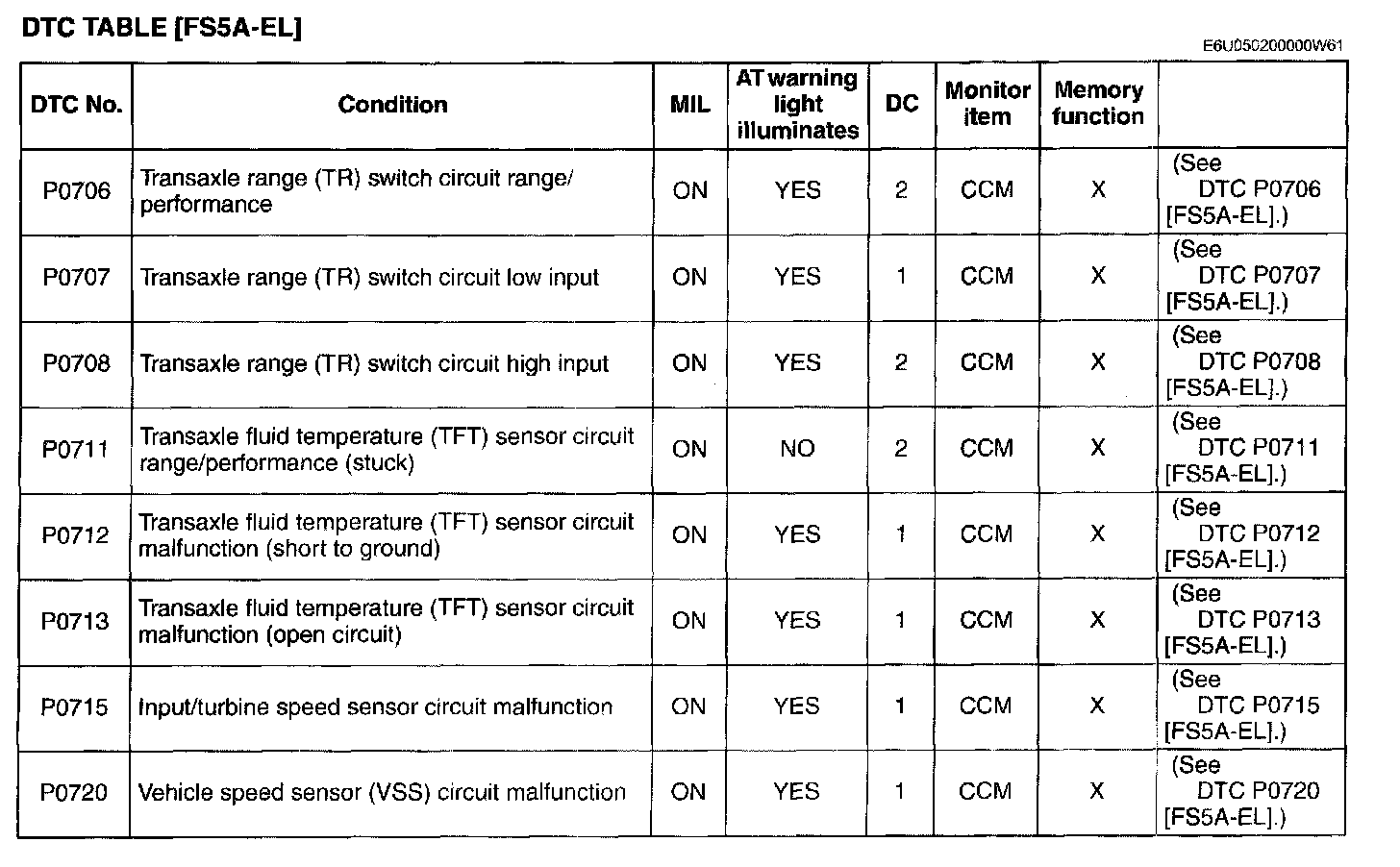 DTC TABLE [FS5A-EL]

E6U050200000W61

| DTC No. | Condition | MIL | AT warning light illuminates | DC | Monitor item | Memory function | |
|---|---|---|---|---|---|---|---|
| P0706 | Transaxle range (TR) switch circuit range/ performance | ON | YES | 2 | CCM | X | (See DTC P0706 [FS5A-EL].) |
| P0707 | Transaxle range (TR) switch circuit low input | ON | YES | 1 | CCM | X | (See DTC P0707 [FS5A-EL].) |
| P0708 | Transaxle range (TR) switch circuit high input | ON | YES | 2 | CCM | X | (See DTC P0708 [FS5A-EL].) |
| P0711 | Transaxle fluid temperature (TFT) sensor circuit range/performance (stuck) | ON | NO | 2 | CCM | X | (See DTC P0711 [FS5A-EL].) |
| P0712 | Transaxle fluid temperature (TFT) sensor circuit malfunction (short to ground) | ON | YES | 1 | CCM | X | (See DTC P0712 [FS5A-EL].) |
| P0713 | Transaxle fluid temperature (TFT) sensor circuit malfunction (open circuit) | ON | YES | 1 | CCM | X | (See DTC P0713 [FS5A-EL].) |
| P0715 | Input/turbine speed sensor circuit malfunction | ON | YES | 1 | CCM | X | (See DTC P0715 [FS5A-EL].) |
| P0720 | Vehicle speed sensor (VSS) circuit malfunction | ON | YES | 1 | CCM | X | (See DTC P0720 [FS5A-EL].) |